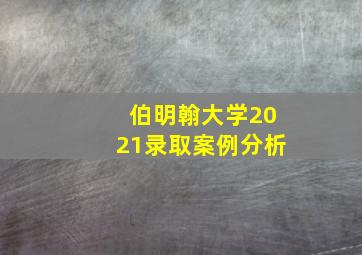 伯明翰大学2021录取案例分析